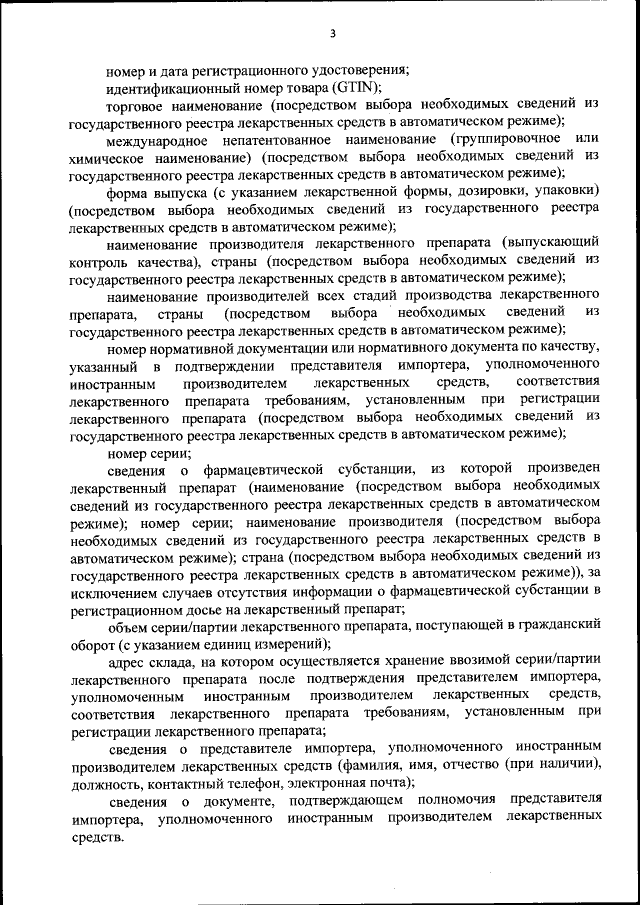 3

номер и дата регистрационного удостоверения;

идентификационный номер товара (GTIN);

торговое наименование (посредством выбора необходимых сведений из государственного реестра лекарственных средств в автоматическом режиме);

международное непатентованное наименование (группировочное или химическое наименование) (посредством выбора необходимых сведений из государственного реестра лекарственных средств в автоматическом режиме);

форма выпуска (с указанием лекарственной формы, дозировки, упаковки) (посредством выбора необходимых сведений из государственного реестра лекарственных средств в автоматическом режиме);

наименование производителя лекарственного препарата (выпускающий контроль качества), страны (посредством выбора необходимых сведений из государственного реестра лекарственных средств в автоматическом режиме);

наименование производителей всех стадий производства лекарственного препарата, страны (посредством выбора необходимых сведений из государственного реестра лекарственных средств в автоматическом режиме);

номер нормативной документации или нормативного документа по качеству, указанный в подтверждении представителя импортера, уполномоченного иностранным производителем лекарственных средств, соответствия лекарственного препарата требованиям, установленным при регистрации лекарственного препарата (посредством выбора необходимых сведений из государственного реестра лекарственных средств в автоматическом режиме);

номер серии;

сведения о фармацевтической субстанции, из которой произведен лекарственный препарат (наименование (посредством выбора необходимых сведений из государственного реестра лекарственных средств в автоматическом режиме); номер серии; наименование производителя (посредством выбора необходимых сведений из государственного реестра лекарственных средств в автоматическом режиме); страна (посредством выбора необходимых сведений из государственного реестра лекарственных средств в автоматическом режиме)), за исключением случаев отсутствия информации о фармацевтической субстанции в регистрационном досье на лекарственный препарат;

объем серии/партии лекарственного препарата, поступающей в гражданский оборот (с указанием единиц измерений);

адрес склада, на котором осуществляется хранение ввозимой серии/партии лекарственного препарата после подтверждения представителем импортера, уполномоченным иностранным производителем лекарственных средств, соответствия лекарственного препарата требованиям, установленным при регистрации лекарственного препарата;

сведения о представителе импортера, уполномоченного иностранным производителем лекарственных средств (фамилия, имя, отчество (при наличии), должность, контактный телефон, электронная почта);

сведения о документе, подтверждающем полномочия представителя импортера, уполномоченного иностранным производителем лекарственных средств.